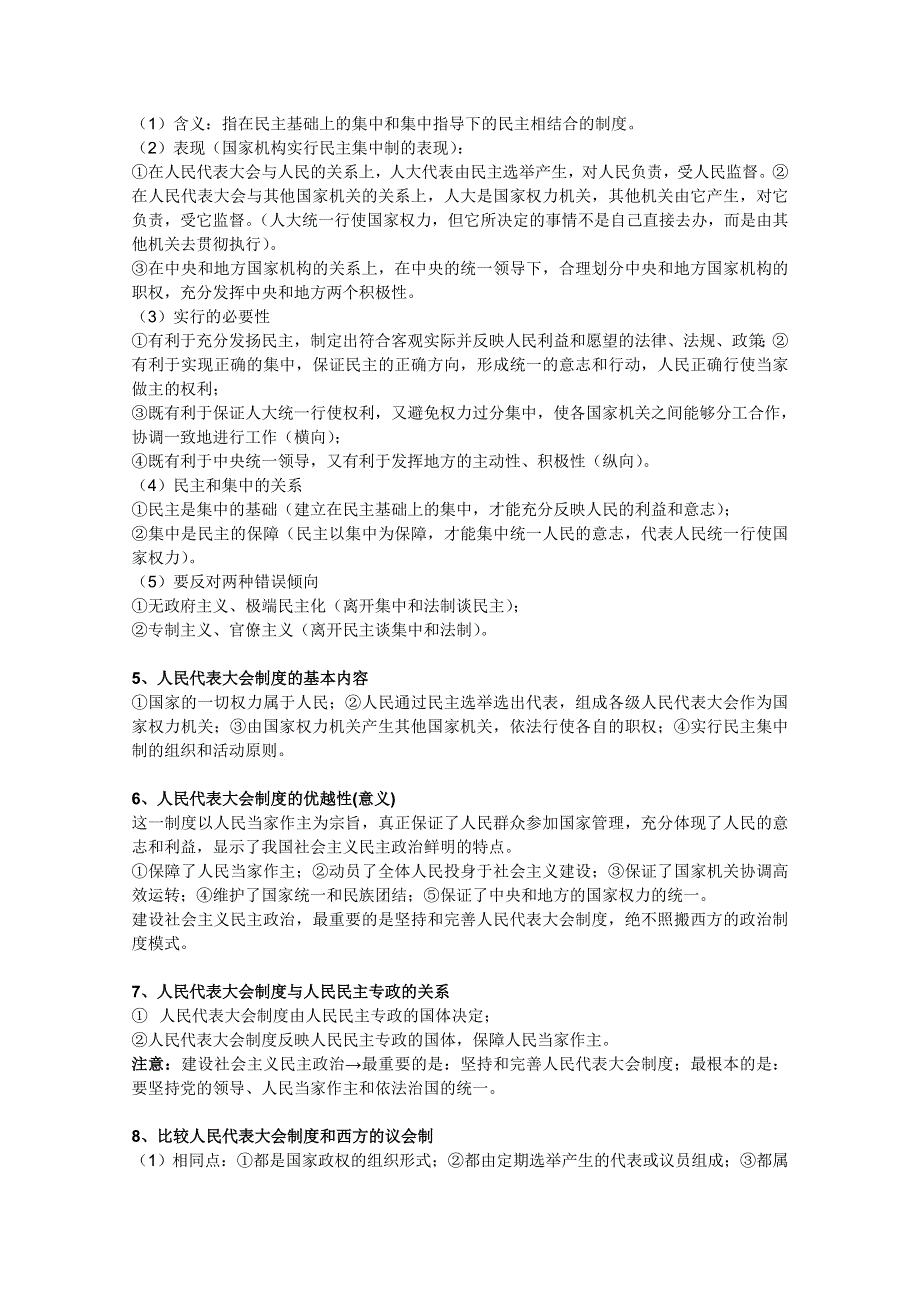 （1）含义：指在民主基础上的集中和集中指导下的民主相结合的制度。
（2）表现（国家机构实行民主集中制的表现）：
①在人民代表大会与人民的关系上，人大代表由民主选举产生，对人民负责，受人民监督。②在人民代表大会与其他国家机关的关系上，人大是国家权力机关，其他机关由它产生，对它负责，受它监督。（人大统一行使国家权力，但它所决定的事情不是自己直接去办，而是由其他机关去贯彻执行）。
③在中央和地方国家机构的关系上，在中央的统一领导下，合理划分中央和地方国家机构的职权，充分发挥中央和地方两个积极性。
（3）实行的必要性
①有利于充分发扬民主，制定出符合客观实际并反映人民利益和愿望的法律、法规、政策 ②有利于实现正确的集中，保证民主的正确方向，形成统一的意志和行动，人民正确行使当家做主的权利；
③既有利于保证人大统一行使权利，又避免权力过分集中，使各国家机关之间能够分工合作，协调一致地进行工作（横向）；
④既有利于中央统一领导，又有利于发挥地方的主动性、积极性（纵向）。
（4）民主和集中的关系
①民主是集中的基础（建立在民主基础上的集中，才能充分反映人民的利益和意志）；
②集中是民主的保障（民主以集中为保障，才能集中统一人民的意志，代表人民统一行使国家权力）。
（5）要反对两种错误倾向
①无政府主义、极端民主化（离开集中和法制谈民主）；
②专制主义、官僚主义（离开民主谈集中和法制）。

5、人民代表大会制度的基本内容
①国家的一切权力属于人民；②人民通过民主选举选出代表，组成各级人民代表大会作为国家权力机关；③由国家权力机关产生其他国家机关，依法行使各自的职权；④实行民主集中制的组织和活动原则。

6、人民代表大会制度的优越性(意义)
这一制度以人民当家作主为宗旨，真正保证了人民群众参加国家管理，充分体现了人民的意志和利益，显示了我国社会主义民主政治鲜明的特点。
①保障了人民当家作主；②动员了全体人民投身于社会主义建设；③保证了国家机关协调高效运转；④维护了国家统一和民族团结；⑤保证了中央和地方的国家权力的统一。
建设社会主义民主政治，最重要的是坚持和完善人民代表大会制度，绝不照搬西方的政治制度模式。

7、人民代表大会制度与人民民主专政的关系
① 人民代表大会制度由人民民主专政的国体决定；
②人民代表大会制度反映人民民主专政的国体，保障人民当家作主。
注意：建设社会主义民主政治→最重要的是：坚持和完善人民代表大会制度；最根本的是：要坚持党的领导、人民当家作主和依法治国的统一。

8、比较人民代表大会制度和西方的议会制
（1）相同点：①都是国家政权的组织形式；②都由定期选举产生的代表或议员组成；③都属